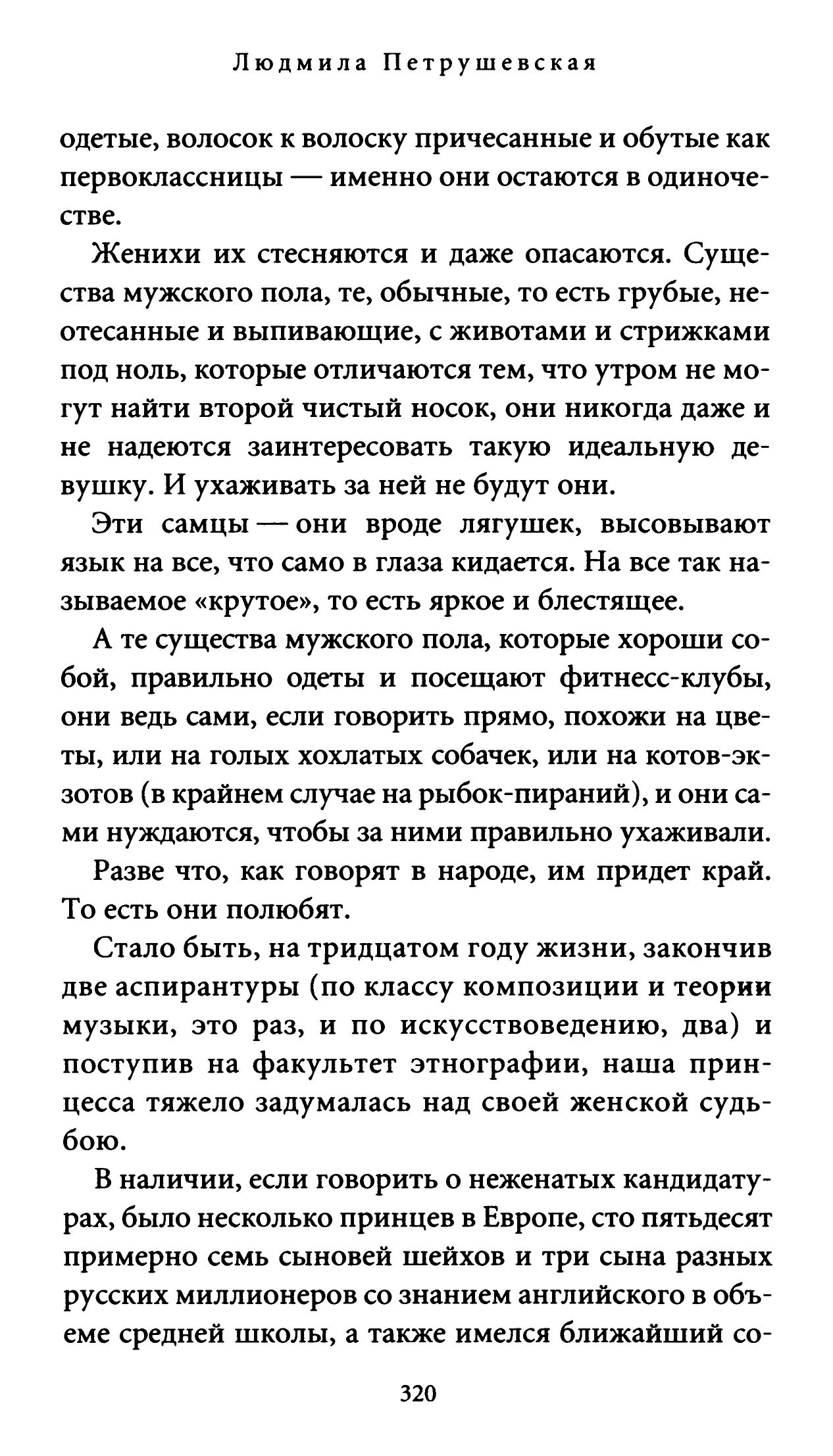 Людмила Петрушевская

одетые, волосок к волоску причесанные и обутые как первоклассницы — именно они остаются в одиночестве.

Женихи их стесняются и даже опасаются. Существа мужского пола, те, обычные, то есть грубые, неотесанные и выпивающие, с животами и стрижками под ноль, которые отличаются тем, что утром не могут найти второй чистый носок, они никогда даже и не надеются заинтересовать такую идеальную девушку. И ухаживать за ней не будут они.

Эти самцы — они вроде лягушек, высовывают язык на все, что само в глаза кидается. На все так называемое «крутое», то есть яркое и блестящее.

А те существа мужского пола, которые хороши собой, правильно одеты и посещают фитнесс-клубы, они ведь сами, если говорить прямо, похожи на цветы, или на голых хохлатых собачек, или на котов-экзотов (в крайнем случае на рыбок-пираний), и они сами нуждаются, чтобы за ними правильно ухаживали.

Разве что, как говорят в народе, им придет край. То есть они полюбят.

Стало быть, на тридцатом году жизни, закончив две аспирантуры (по классу композиции и теории музыки, это раз, и по искусствоведению, два) и поступив на факультет этнографии, наша принцесса тяжело задумалась над своей женской судьбою.

В наличии, если говорить о неженатых кандидатурах, было несколько принцев в Европе, сто пятьдесят примерно семь сыновей шейхов и три сына разных русских миллионеров со знанием английского в объеме средней школы, а также имелся ближайший со-

320